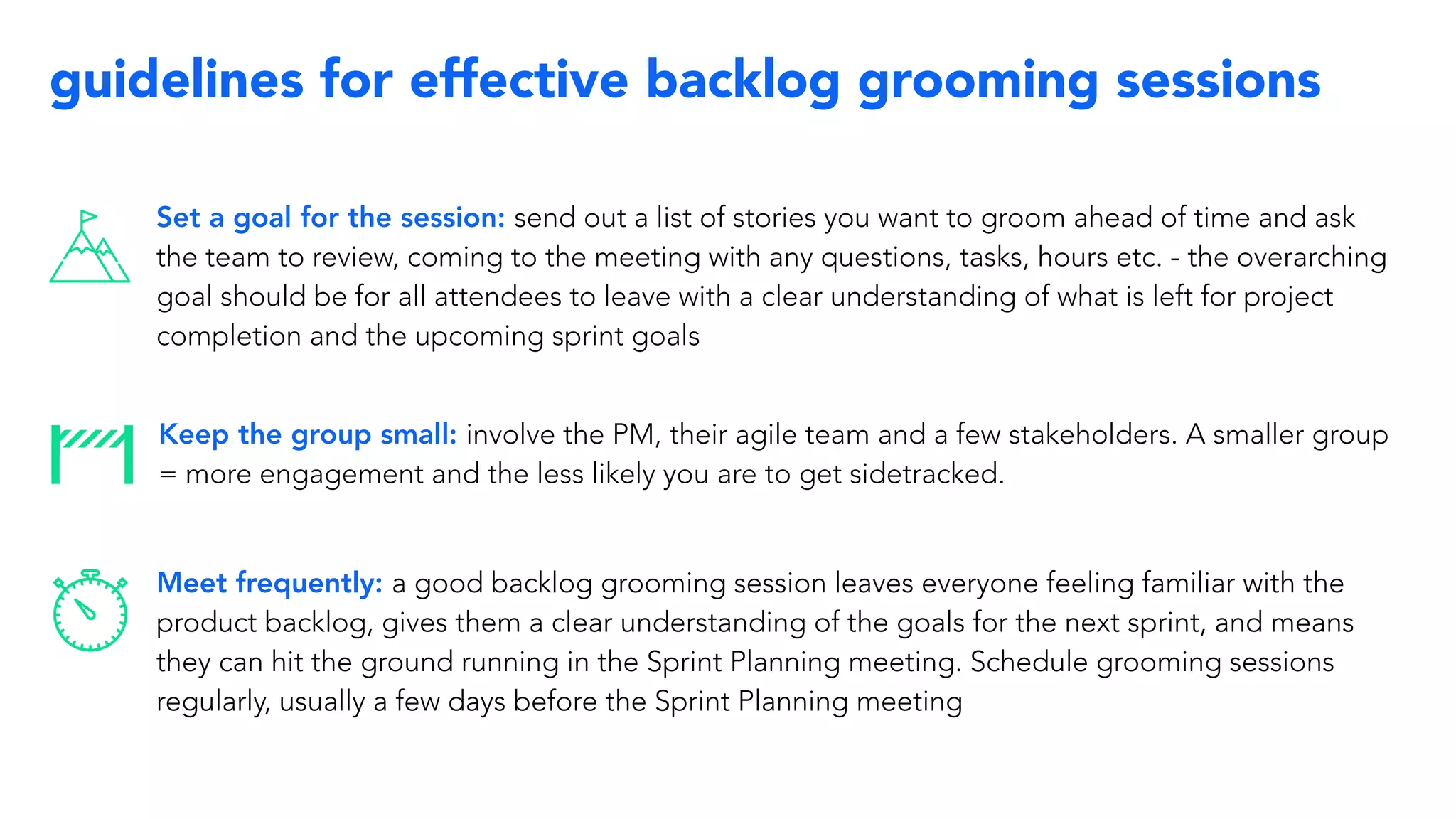 guidelines for effective backlog grooming sessions

Set a goal for the session: send out a list of stories you want to groom ahead of time and ask the team to review, coming to the meeting with any questions, tasks, hours etc. - the overarching goal should be for all attendees to leave with a clear understanding of what is left for project completion and the upcoming sprint goals

Keep the group small: involve the PM, their agile team and a few stakeholders. A smaller group = more engagement and the less likely you are to get sidetracked.

Meet frequently: a good backlog grooming session leaves everyone feeling familiar with the product backlog, gives them a clear understanding of the goals for the next sprint, and means they can hit the ground running in the Sprint Planning meeting. Schedule grooming sessions regularly, usually a few days before the Sprint Planning meeting